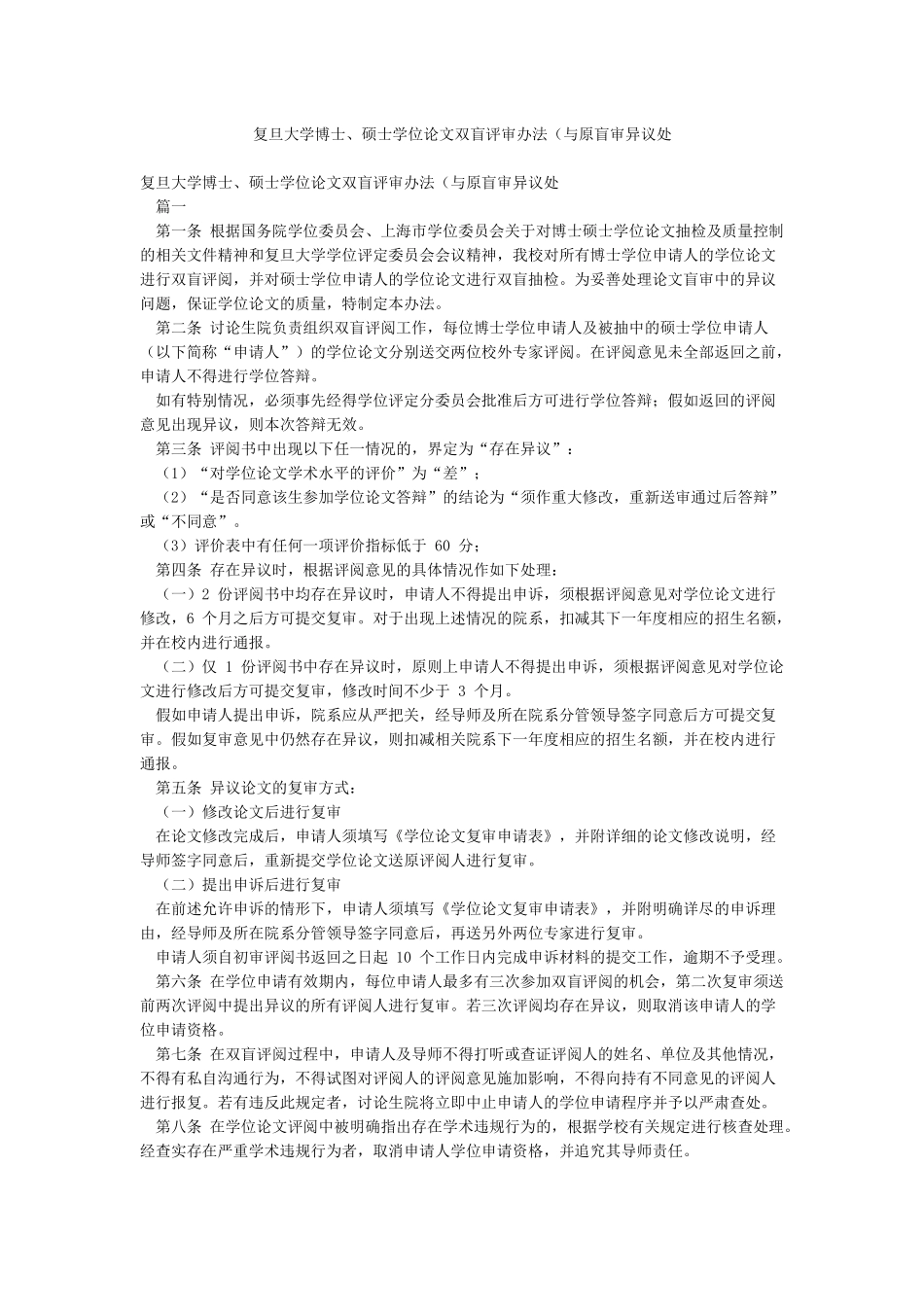 复旦大学博士、硕士学位论文双盲评审办法（与原盲审异议处

复旦大学博士、硕士学位论文双盲评审办法（与原盲审异议处

篇一

第一条 根据国务院学位委员会、上海市学位委员会关于对博士硕士学位论文抽检及质量控制的相关文件精神和复旦大学学位评定委员会会议精神，我校对所有博士学位申请人的学位论文进行双盲评阅，并对硕士学位申请人的学位论文进行双盲抽检。为妥善处理论文盲审中的异议问题，保证学位论文的质量，特制定本办法。

第二条 讨论生院负责组织双盲评阅工作，每位博士学位申请人及被抽中的硕士学位申请人（以下简称“申请人”）的学位论文分别送交两位校外专家评阅。在评阅意见未全部返回之前，申请人不得进行学位答辩。

如有特别情况，必须事先经得学位评定分委员会批准后方可进行学位答辩；假如返回的评阅意见出现异议，则本次答辩无效。

第三条 评阅书中出现以下任一情况的，界定为“存在异议”：

（1）“对学位论文学术水平的评价”为“差”；

（2）“是否同意该生参加学位论文答辩”的结论为“须作重大修改，重新送审通过后答辩”或“不同意”。

（3）评价表中有任何一项评价指标低于 60 分；

第四条 存在异议时，根据评阅意见的具体情况作如下处理：

（一）2 份评阅书中均存在异议时，申请人不得提出申诉，须根据评阅意见对学位论文进行修改，6 个月之后方可提交复审。对于出现上述情况的院系，扣减其下一年度相应的招生名额，并在校内进行通报。

（二）仅 1 份评阅书中存在异议时，原则上申请人不得提出申诉，须根据评阅意见对学位论文进行修改后方可提交复审，修改时间不少于 3 个月。

假如申请人提出申诉，院系应从严把关，经导师及所在院系分管领导签字同意后方可提交复审。假如复审意见中仍然存在异议，则扣减相关院系下一年度相应的招生名额，并在校内进行通报。

第五条 异议论文的复审方式：

（一）修改论文后进行复审

在论文修改完成后，申请人须填写《学位论文复审申请表》，并附详细的论文修改说明，经导师签字同意后，重新提交学位论文送原评阅人进行复审。

（二）提出申诉后进行复审

在前述允许申诉的情形下，申请人须填写《学位论文复审申请表》，并附明确详尽的申诉理由，经导师及所在院系分管领导签字同意后，再送另外两位专家进行复审。

申请人须自初审评阅书返回之日起 10 个工作日内完成申诉材料的提交工作，逾期不予受理。

第六条 在学位申请有效期内，每位申请人最多有三次参加双盲评阅的机会，第二次复审须送前两次评阅中提出异议的所有评阅人进行复审。若三次评阅均存在异议，则取消该申请人的学位申请资格。

第七条 在双盲评阅过程中，申请人及导师不得打听或查证评阅人的姓名、单位及其他情况，不得有私自沟通行为，不得试图对评阅人的评阅意见施加影响，不得向持有不同意见的评阅人进行报复。若有违反此规定者，讨论生院将立即中止申请人的学位申请程序并予以严肃查处。

第八条 在学位论文评阅中被明确指出存在学术违规行为的，根据学校有关规定进行核查处理。经查实存在严重学术违规行为者，取消申请人学位申请资格，并追究其导师责任。